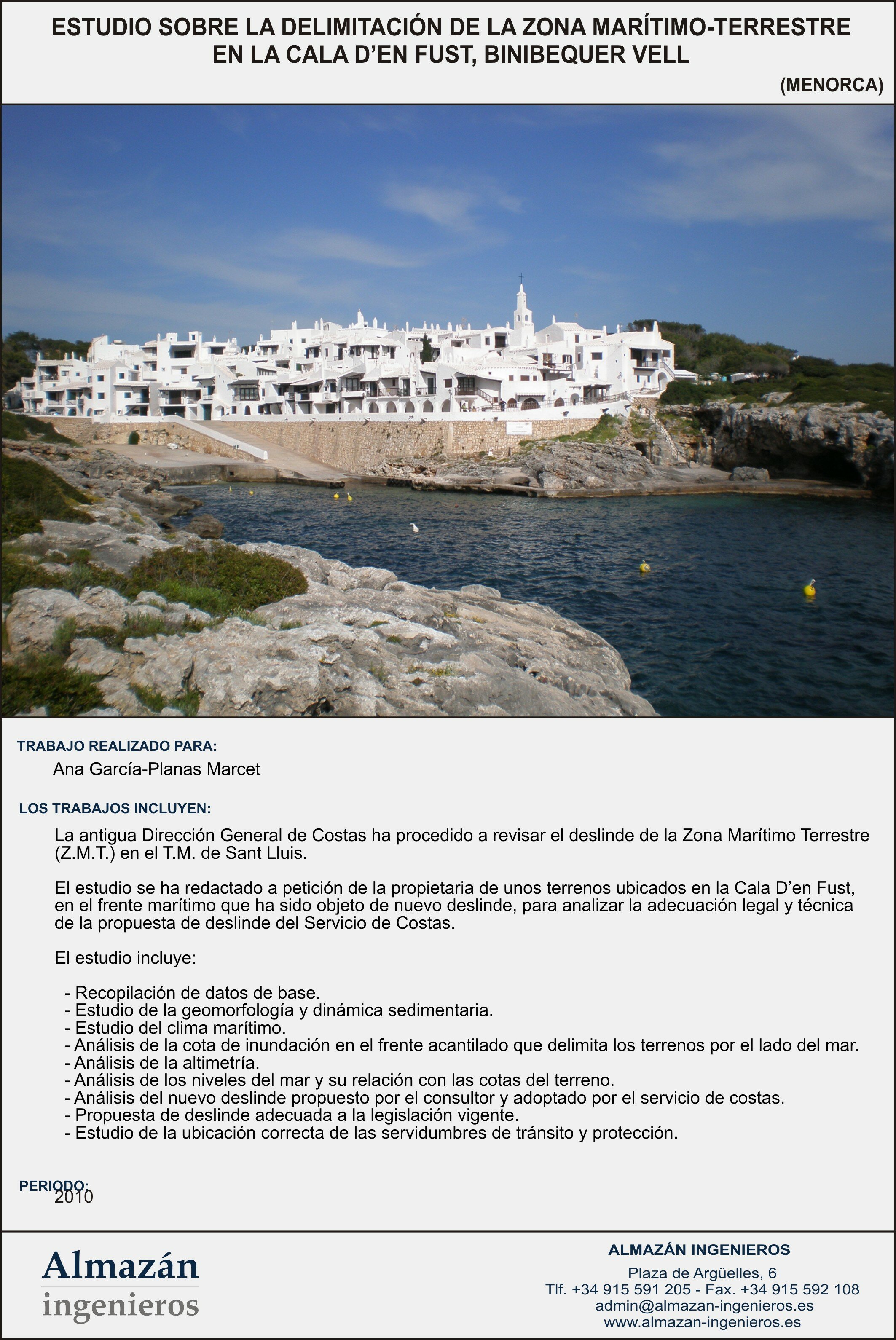 ESTUDIO SOBRE LA DELIMITACIÓN DE LA ZONA MARÍTIMO-TERRESTRE EN LA CALA D'EN FUST, BINIBEQUER VELL

(MENORCA)

TRABAJO REALIZADO PARA:

Ana García-Planas Marcet

LOS TRABAJOS INCLUYEN:

La antigua Dirección General de Costas ha procedido a revisar el deslinde de la Zona Marítimo Terrestre (Z.M.T.) en el T.M. de Sant Lluis.

El estudio se ha redactado a petición de la propietaria de unos terrenos ubicados en la Cala D'en Fust, en el frente marítimo que ha sido objeto de nuevo deslinde, para analizar la adecuación legal y técnica de la propuesta de deslinde del Servicio de Costas.

El estudio incluye:

- Recopilación de datos de base.
- Estudio de la geomorfología y dinámica sedimentaria.
- Estudio del clima marítimo.
- Análisis de la cota de inundación en el frente acantilado que delimita los terrenos por el lado del mar.
- Análisis de la altimetría.
- Análisis de los niveles del mar y su relación con las cotas del terreno.
- Análisis del nuevo deslinde propuesto por el consultor y adoptado por el servicio de costas.
- Propuesta de deslinde adecuada a la legislación vigente.
- Estudio de la ubicación correcta de las servidumbres de tránsito y protección.

PERIODO:
2010

Almazán
ingenieros

ALMAZÁN INGENIEROS
Plaza de Argüelles, 6
Tlf. +34 915 591 205 - Fax. +34 915 592 108
admin@almazan-ingenieros.es
www.almazan-ingenieros.es